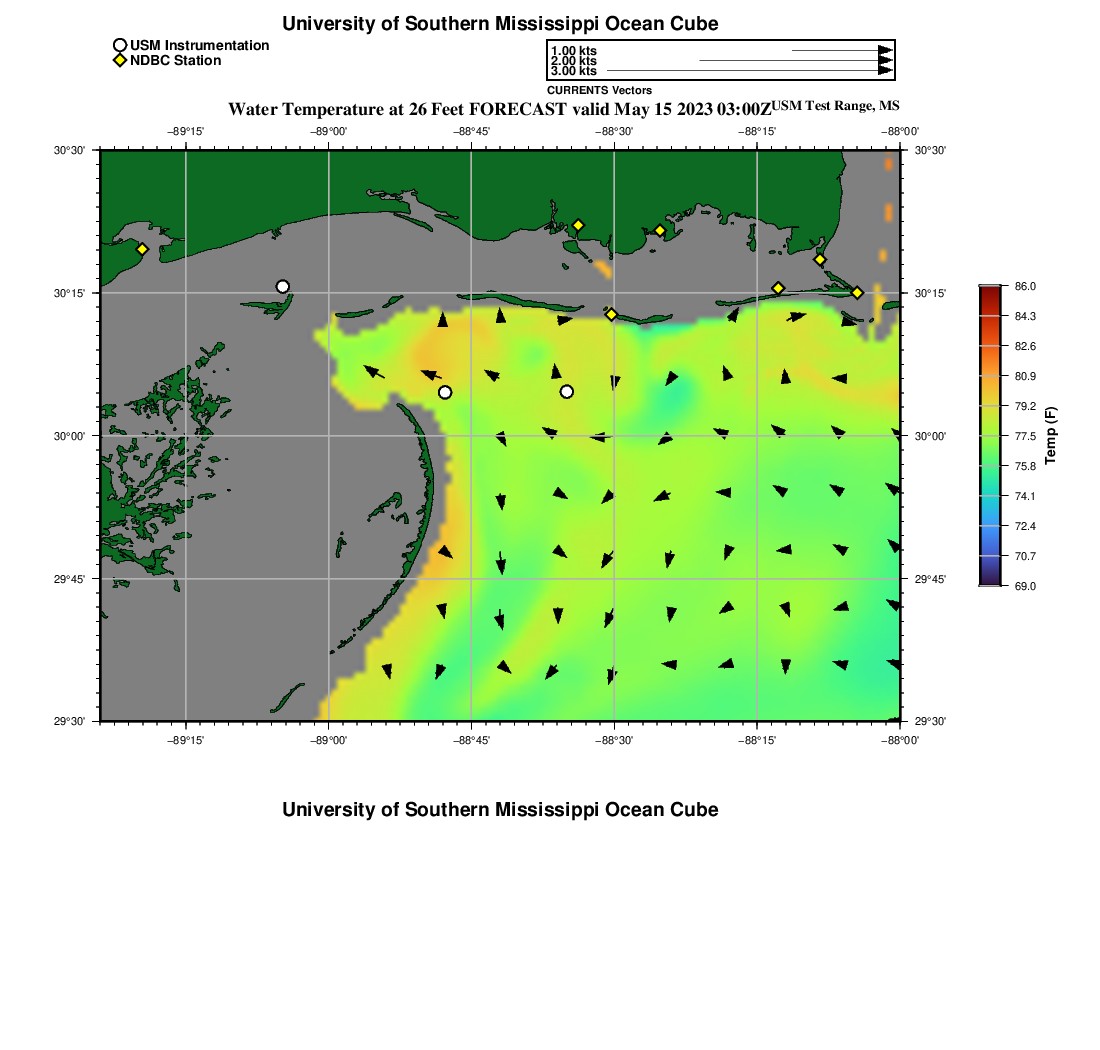 University of Southern Mississippi Ocean Cube

USM Instrumentation
NDBC Station

1.00 kts
2.00 kts
3.00 kts
CURRENTS Vectors

Water Temperature at 26 Feet FORECAST valid May 15 2023 03:00Z USM Test Range, MS

−89°15' −89°00' −88°45' −88°30' −88°15' −88°00'

30°30' 30°15' 30°00' 29°45' 29°30'

30°30' 30°15' 30°00' 29°45' 29°30'

−89°15' −89°00' −88°45' −88°30' −88°15' −88°00'

86.0
84.3
82.6
80.9
79.2
77.5
75.8
74.1
72.4
70.7
69.0
Temp (F)

University of Southern Mississippi Ocean Cube